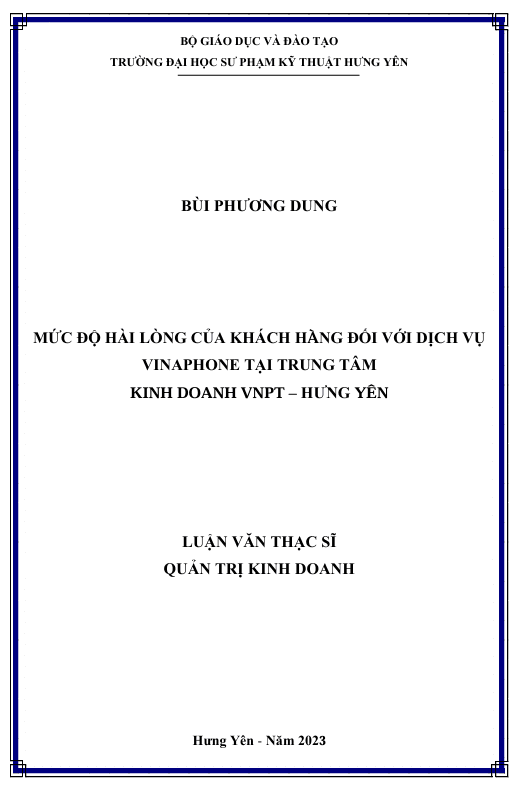 BỘ GIÁO DỤC VÀ ĐÀO TẠO
TRƯỜNG ĐẠI HỌC SƯ PHẠM KỸ THUẬT HƯNG YÊN

BÙI PHƯƠNG DUNG

MỨC ĐỘ HÀI LÒNG CỦA KHÁCH HÀNG ĐỐI VỚI DỊCH VỤ VINAPHONE TẠI TRUNG TÂM KINH DOANH VNPT – HƯNG YÊN

LUẬN VĂN THẠC SĨ
QUẢN TRỊ KINH DOANH

Hưng Yên - Năm 2023